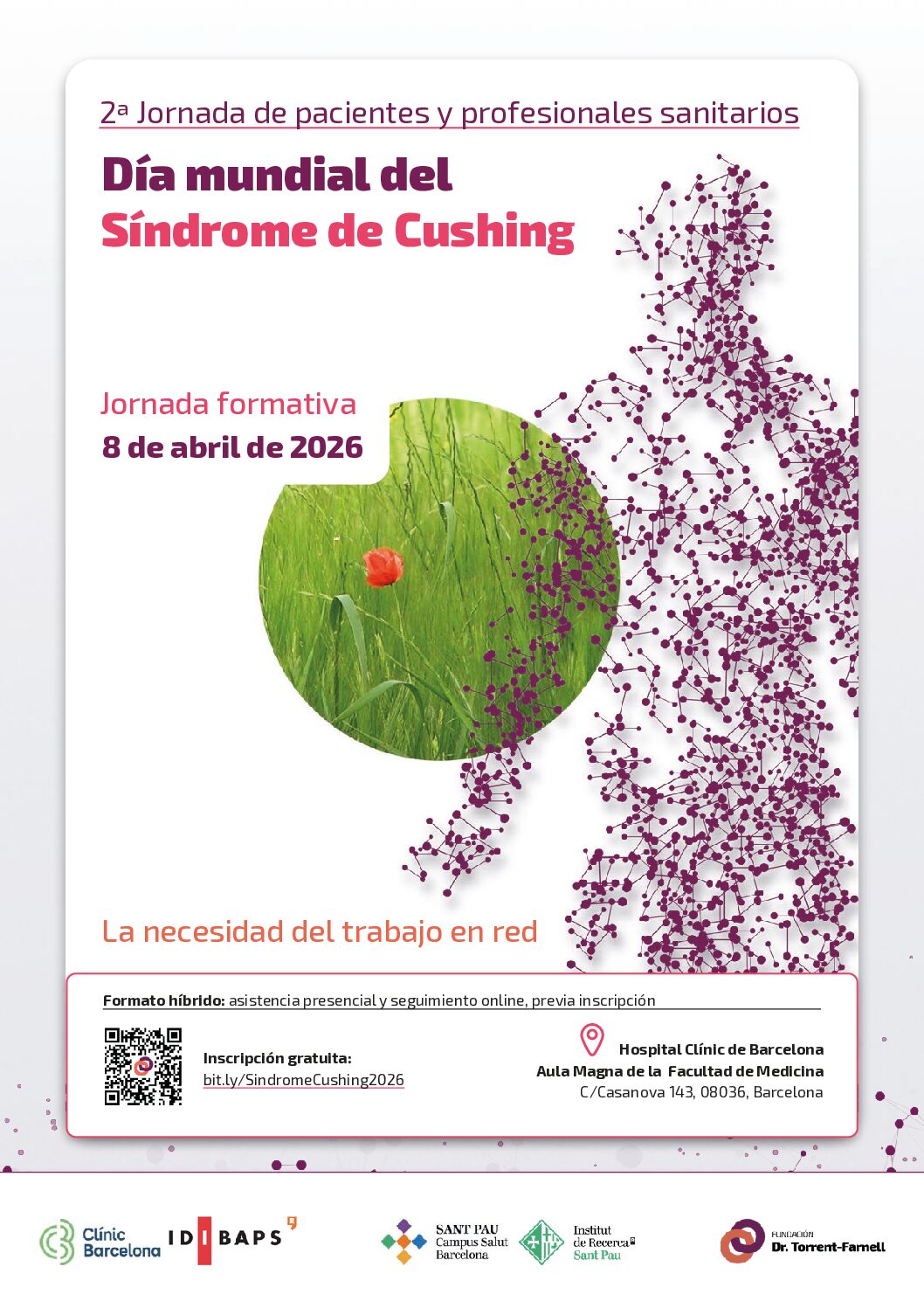 2ª Jornada de pacientes y profesionales sanitarios

Día mundial del Síndrome de Cushing

Jornada formativa
8 de abril de 2026

La necesidad del trabajo en red

Formato híbrido: asistencia presencial y seguimiento online, previa inscripción

Inscripción gratuita:
bit.ly/SindromeCushing2026

Hospital Clínic de Barcelona
Aula Magna de la Facultad de Medicina
C/Casanova 143, 08036, Barcelona

Clínic Barcelona
IDIBAPS
SANT PAU Campus Salut Barcelona
Institut de Recerca Sant Pau
FUNDACIÓN Dr. Torrent-Farnell